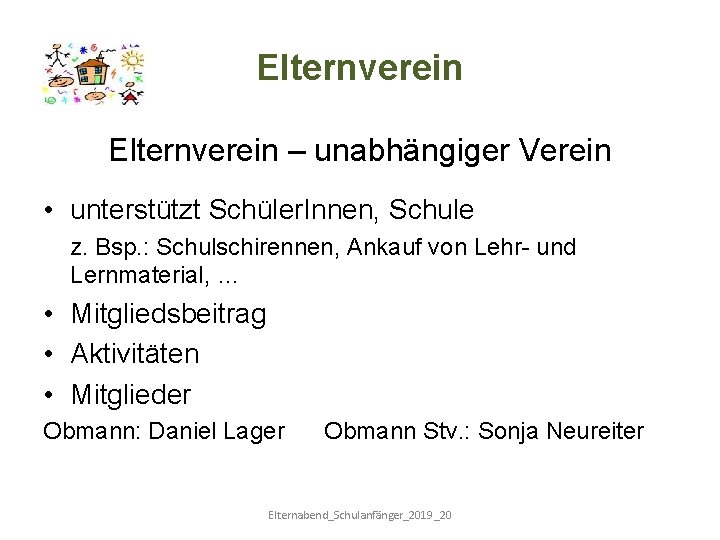 Elternverein

Elternverein – unabhängiger Verein

• unterstützt SchülerInnen, Schule

z. Bsp.: Schulschirennen, Ankauf von Lehr- und Lernmaterial, ...

• Mitgliedsbeitrag

• Aktivitäten

• Mitglieder

Obmann: Daniel Lager     Obmann Stv.: Sonja Neureiter

Elternabend_Schulanfänger_2019_20